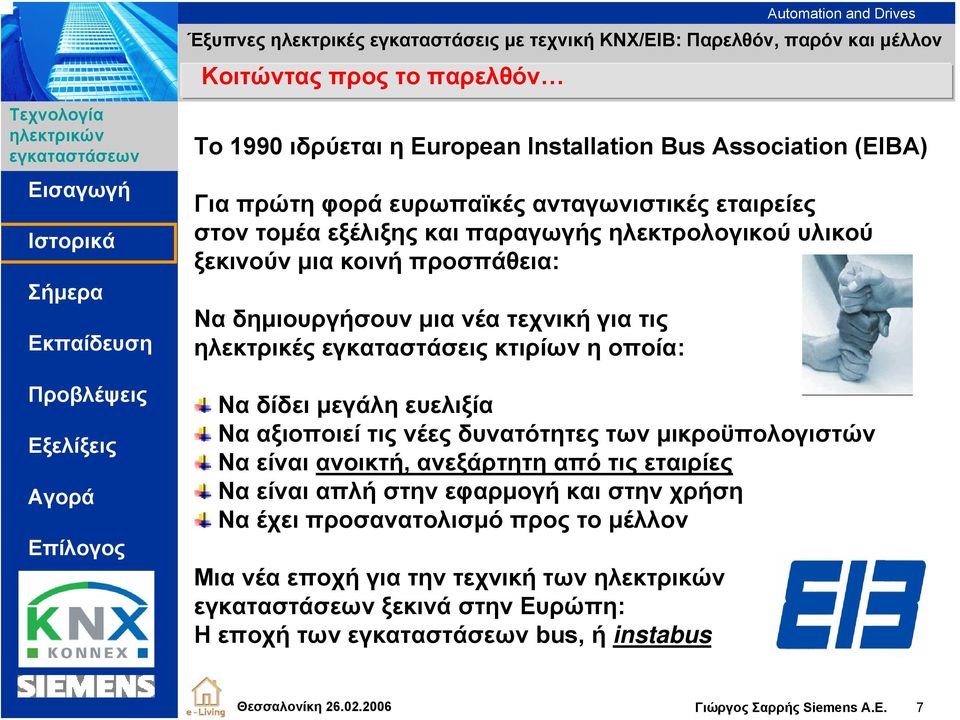 Automation and Drives

Έξυπνες ηλεκτρικές εγκαταστάσεις με τεχνική KNX/EIB: Παρελθόν, παρόν και μέλλον

Κοιτώντας προς το παρελθόν…

Τεχνολογία ηλεκτρικών εγκαταστάσεων

Εισαγωγή

Ιστορικά

Σήμερα

Εκπαίδευση

Προβλέψεις

Εξελίξεις

Αγορά

Επίλογος

KNX
KONNEX

SIEMENS

Το 1990 ιδρύεται η European Installation Bus Association (EIBA)

Για πρώτη φορά ευρωπαϊκές ανταγωνιστικές εταιρείες στον τομέα εξέλιξης και παραγωγής ηλεκτρολογικού υλικού ξεκινούν μια κοινή προσπάθεια:

Να δημιουργήσουν μια νέα τεχνική για τις ηλεκτρικές εγκαταστάσεις κτιρίων η οποία:

Να δίδει μεγάλη ευελιξία
Να αξιοποιεί τις νέες δυνατότητες των μικροϋπολογιστών
Να είναι ανοικτή, ανεξάρτητη από τις εταιρίες
Να είναι απλή στην εφαρμογή και στην χρήση
Να έχει προσανατολισμό προς το μέλλον

Μια νέα εποχή για την τεχνική των ηλεκτρικών εγκαταστάσεων ξεκινά στην Ευρώπη:
Η εποχή των εγκαταστάσεων bus, ή instabus

EIB

e-Living

Θεσσαλονίκη 26.02.2006

Γιώργος Σαρρής Siemens A.E. 7